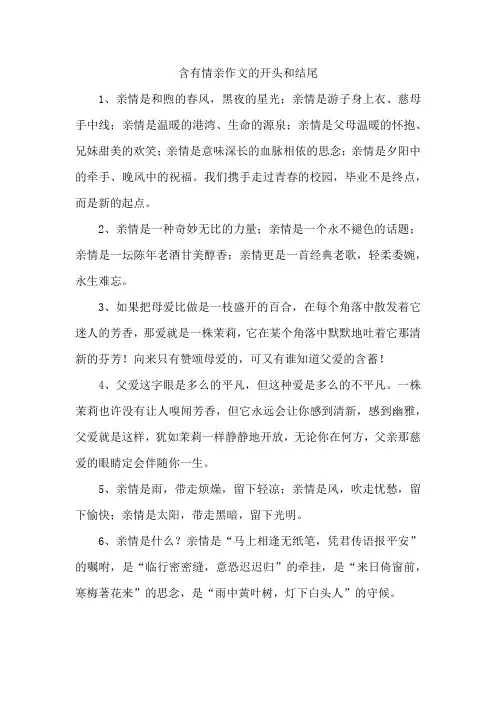 含有情亲作文的开头和结尾

1、亲情是和煦的春风，黑夜的星光；亲情是游子身上衣、慈母手中线；亲情是温暖的港湾、生命的源泉；亲情是父母温暖的怀抱、兄妹甜美的欢笑；亲情是意味深长的血脉相依的思念；亲情是夕阳中的牵手、晚风中的祝福。我们携手走过青春的校园，毕业不是终点，而是新的起点。

2、亲情是一种奇妙无比的力量；亲情是一个永不褪色的话题；亲情是一坛陈年老酒甘美醇香；亲情更是一首经典老歌，轻柔委婉，永生难忘。

3、如果把母爱比做是一枝盛开的百合，在每个角落中散发着它迷人的芳香，那爱就是一株茉莉，它在某个角落中默默地吐着它那清新的芬芳！向来只有赞颂母爱的，可又有谁知道父爱的含蓄！

4、父爱这字眼是多么的平凡，但这种爱是多么的不平凡。一株茉莉也许没有让人嗅闻芳香，但它永远会让你感到清新，感到幽雅，父爱就是这样，犹如茉莉一样静静地开放，无论你在何方，父亲那慈爱的眼睛定会伴随你一生。

5、亲情是雨，带走烦燥，留下轻凉；亲情是风，吹走忧愁，留下愉快；亲情是太阳，带走黑暗，留下光明。

6、亲情是什么？亲情是“马上相逢无纸笔，凭君传语报平安”的嘱咐，是“临行密密缝，意恐迟迟归”的牵挂，是“来日倚窗前，寒梅著花来”的思念，是“雨中黄叶树，灯下白头人”的守候。